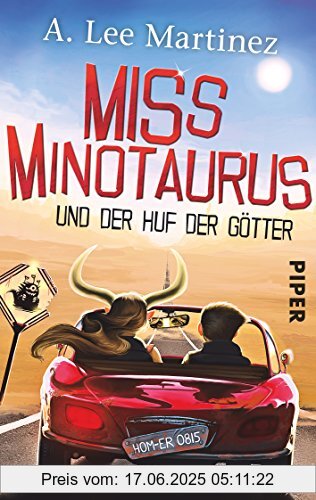 A. Lee Martinez

MISS MINOTAURUS

UND DER HUF DER GÖTTER

PIPER

HOM-ER 0815

Preis vom: 17.06.2025 05:11:22